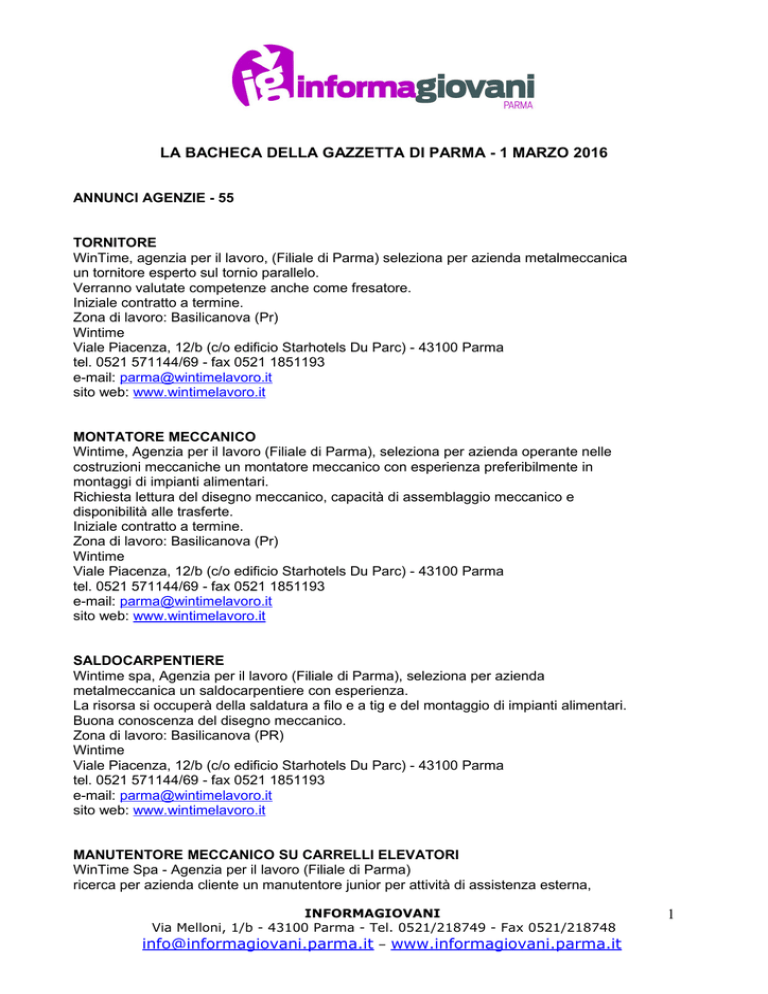 ig informagiovani PARMA

LA BACHECA DELLA GAZZETTA DI PARMA - 1 MARZO 2016

ANNUNCI AGENZIE - 55

TORNITORE
WinTime, agenzia per il lavoro, (Filiale di Parma) seleziona per azienda metalmeccanica un tornitore esperto sul tornio parallelo.
Verranno valutate competenze anche come fresatore.
Iniziale contratto a termine.
Zona di lavoro: Basilicanova (Pr)
Wintime
Viale Piacenza, 12/b (c/o edificio Starhotels Du Parc) - 43100 Parma
tel. 0521 571144/69 - fax 0521 1851193
e-mail: parma@wintimelavoro.it
sito web: www.wintimelavoro.it

MONTATORE MECCANICO
Wintime, Agenzia per il lavoro (Filiale di Parma), seleziona per azienda operante nelle costruzioni meccaniche un montatore meccanico con esperienza preferibilmente in montaggi di impianti alimentari.
Richiesta lettura del disegno meccanico, capacità di assemblaggio meccanico e disponibilità alle trasferte.
Iniziale contratto a termine.
Zona di lavoro: Basilicanova (Pr)
Wintime
Viale Piacenza, 12/b (c/o edificio Starhotels Du Parc) - 43100 Parma
tel. 0521 571144/69 - fax 0521 1851193
e-mail: parma@wintimelavoro.it
sito web: www.wintimelavoro.it

SALDOCARPENTIERE
Wintime spa, Agenzia per il lavoro (Filiale di Parma), seleziona per azienda metalmeccanica un saldocarpentiere con esperienza.
La risorsa si occuperà della saldatura a filo e a tig e del montaggio di impianti alimentari.
Buona conoscenza del disegno meccanico.
Zona di lavoro: Basilicanova (PR)
Wintime
Viale Piacenza, 12/b (c/o edificio Starhotels Du Parc) - 43100 Parma
tel. 0521 571144/69 - fax 0521 1851193
e-mail: parma@wintimelavoro.it
sito web: www.wintimelavoro.it

MANUTENTORE MECCANICO SU CARRELLI ELEVATORI
WinTime Spa - Agenzia per il lavoro (Filiale di Parma)
ricerca per azienda cliente un manutentore junior per attività di assistenza esterna,

INFORMAGIOVANI
Via Melloni, 1/b - 43100 Parma - Tel. 0521/218749 - Fax 0521/218748
info@informagiovani.parma.it – www.informagiovani.parma.it

1